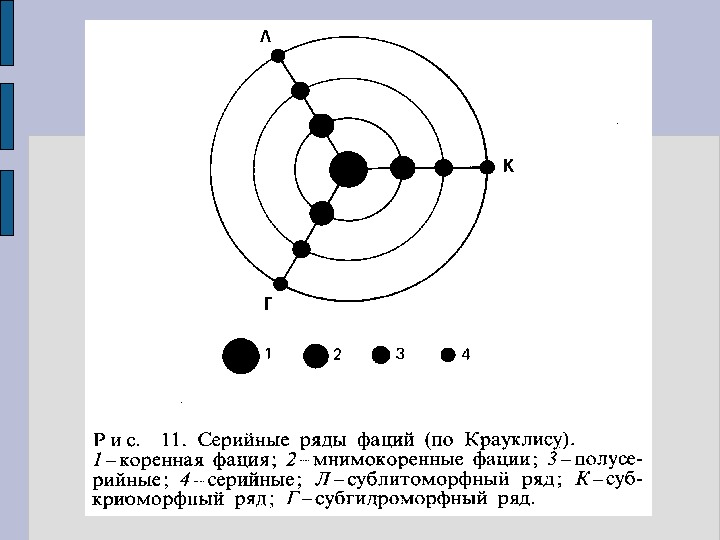 Л

К

Г

1 2 3 4

Рис. 11. Серийные ряды фаций (по Крауклису). 1 – коренная фация; 2 – мнимокоренные фации; 3 – полусерийные; 4 – серийные; Л – сублитоморфный ряд; К – субкриоморфный ряд; Г – субгидроморфный ряд.